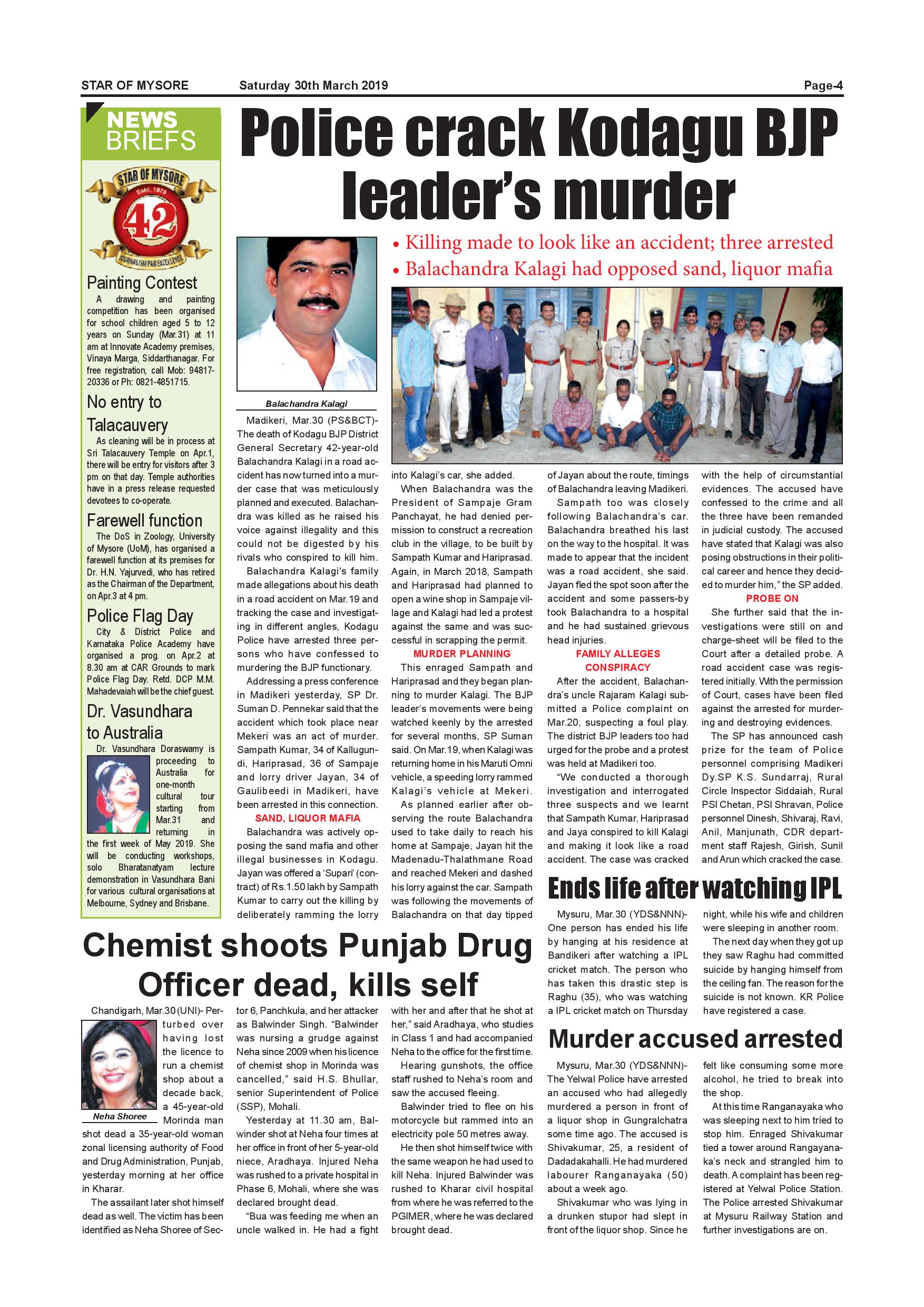 STAR OF MYSORE Saturday 30th March 2019 Page-4

NEWS BRIEFS

STAR OF MYSORE Estd. 1978 42 JOURNALISM PAR EXCELLENCE

Painting Contest
A drawing and painting competition has been organised for school children aged 5 to 12 years on Sunday (Mar.31) at 11 am at Innovate Academy premises, Vinaya Marga, Siddarthanagar. For free registration, call Mob: 94817-20336 or Ph: 0821-4851715.

No entry to Talacauvery
As cleaning will be in process at Sri Talacauvery Temple on Apr.1, there will be entry for visitors after 3 pm on that day. Temple authorities have in a press release requested devotees to co-operate.

Farewell function
The DoS in Zoology, University of Mysore (UoM), has organised a farewell function at its premises for Dr. H.N. Yajurvedi, who has retired as the Chairman of the Department, on Apr.3 at 4 pm.

Police Flag Day
City & District Police and Karnataka Police Academy have organised a prog. on Apr.2 at 8.30 am at CAR Grounds to mark Police Flag Day. Retd. DCP M.M. Mahadevaiah will be the chief guest.

Dr. Vasundhara to Australia
Dr. Vasundhara Doraswamy is proceeding to Australia for one-month cultural tour starting from Mar.31 and returning in the first week of May 2019. She will be conducting workshops, solo Bharatanatyam lecture demonstration in Vasundhara Bani for various cultural organisations at Melbourne, Sydney and Brisbane.

Police crack Kodagu BJP leader's murder

• Killing made to look like an accident; three arrested
• Balachandra Kalagi had opposed sand, liquor mafia

Balachandra Kalagi

Madikeri, Mar.30 (PS&BCT)- The death of Kodagu BJP District General Secretary 42-year-old Balachandra Kalagi in a road accident has now turned into a murder case that was meticulously planned and executed. Balachandra was killed as he raised his voice against illegality and this could not be digested by his rivals who conspired to kill him.

Balachandra Kalagi's family made allegations about his death in a road accident on Mar.19 and tracking the case and investigating in different angles, Kodagu Police have arrested three persons who have confessed to murdering the BJP functionary.

Addressing a press conference in Madikeri yesterday, SP Dr. Suman D. Pennekar said that the accident which took place near Mekeri was an act of murder. Sampath Kumar, 34 of Kallugundi, Hariprasad, 36 of Sampaje and lorry driver Jayan, 34 of Gaulibeedi in Madikeri, have been arrested in this connection.

SAND, LIQUOR MAFIA
Balachandra was actively opposing the sand mafia and other illegal businesses in Kodagu. Jayan was offered a 'Supari' (contract) of Rs.1.50 lakh by Sampath Kumar to carry out the killing by deliberately ramming the lorry into Kalagi's car, she added.

When Balachandra was the President of Sampaje Gram Panchayat, he had denied permission to construct a recreation club in the village, to be built by Sampath Kumar and Hariprasad. Again, in March 2018, Sampath and Hariprasad had planned to open a wine shop in Sampaje village and Kalagi had led a protest against the same and was successful in scrapping the permit.

MURDER PLANNING
This enraged Sampath and Hariprasad and they began planning to murder Kalagi. The BJP leader's movements were being watched keenly by the arrested for several months, SP Suman said. On Mar.19, when Kalagi was returning home in his Maruti Omni vehicle, a speeding lorry rammed Kalagi's vehicle at Mekeri.

As planned earlier after observing the route Balachandra used to take daily to reach his home at Sampaje, Jayan hit the Madenadu-Thalathmane Road and reached Mekeri and dashed his lorry against the car. Sampath was following the movements of Balachandra on that day tipped of Jayan about the route, timings of Balachandra leaving Madikeri.

Sampath too was closely following Balachandra's car. Balachandra breathed his last on the way to the hospital. It was made to appear that the incident was a road accident, she said. Jayan fled the spot soon after the accident and some passers-by took Balachandra to a hospital and he had sustained grievous head injuries.

FAMILY ALLEGES CONSPIRACY
After the accident, Balachandra's uncle Rajaram Kalagi submitted a Police complaint on Mar.20, suspecting a foul play. The district BJP leaders too had urged for the probe and a protest was held at Madikeri too.

"We conducted a thorough investigation and interrogated three suspects and we learnt that Sampath Kumar, Hariprasad and Jaya conspired to kill Kalagi and making it look like a road accident. The case was cracked with the help of circumstantial evidences. The accused have confessed to the crime and all the three have been remanded in judicial custody. The accused have stated that Kalagi was also posing obstructions in their political career and hence they decided to murder him," the SP added.

PROBE ON
She further said that the investigations were still on and charge-sheet will be filed to the Court after a detailed probe. A road accident case was registered initially. With the permission of Court, cases have been filed against the arrested for murdering and destroying evidences.

The SP has announced cash prize for the team of Police personnel comprising Madikeri Dy.SP K.S. Sundarraj, Rural Circle Inspector Siddaiah, Rural PSI Chetan, PSI Shravan, Police personnel Dinesh, Shivaraj, Ravi, Anil, Manjunath, CDR department staff Rajesh, Girish, Sunil and Arun which cracked the case.

Ends life after watching IPL

Mysuru, Mar.30 (YDS&NNN)- One person has ended his life by hanging at his residence at Bandikeri after watching a IPL cricket match. The person who has taken this drastic step is Raghu (35), who was watching a IPL cricket match on Thursday night, while his wife and children were sleeping in another room.

The next day when they got up they saw Raghu had committed suicide by hanging himself from the ceiling fan. The reason for the suicide is not known. KR Police have registered a case.

Murder accused arrested

Mysuru, Mar.30 (YDS&NNN)- The Yelwal Police have arrested an accused who had allegedly murdered a person in front of a liquor shop in Gungralchatra some time ago. The accused is Shivakumar, 25, a resident of Dadadakahalli. He had murdered labourer Ranganayaka (50) about a week ago.

Shivakumar who was lying in a drunken stupor had slept in front of the liquor shop. Since he felt like consuming some more alcohol, he tried to break into the shop.

At this time Ranganayaka who was sleeping next to him tried to stop him. Enraged Shivakumar tied a tower around Rangayanaka's neck and strangled him to death. A complaint has been registered at Yelwal Police Station. The Police arrested Shivakumar at Mysuru Railway Station and further investigations are on.

Chemist shoots Punjab Drug Officer dead, kills self

Neha Shoree

Chandigarh, Mar.30 (UNI)- Perturbed over having lost the licence to run a chemist shop about a decade back, a 45-year-old Morinda man shot dead a 35-year-old woman zonal licensing authority of Food and Drug Administration, Punjab, yesterday morning at her office in Kharar.

The assailant later shot himself dead as well. The victim has been identified as Neha Shoree of Sector 6, Panchkula, and her attacker as Balwinder Singh. "Balwinder was nursing a grudge against Neha since 2009 when his licence of chemist shop in Morinda was cancelled," said H.S. Bhullar, senior Superintendent of Police (SSP), Mohali.

Yesterday at 11.30 am, Balwinder shot at Neha four times at her office in front of her 5-year-old niece, Aradhaya. Injured Neha was rushed to a private hospital in Phase 6, Mohali, where she was declared brought dead.

"Bua was feeding me when an uncle walked in. He had a fight with her and after that he shot at her," said Aradhaya, who studies in Class 1 and had accompanied Neha to the office for the first time.

Hearing gunshots, the office staff rushed to Neha's room and saw the accused fleeing.

Balwinder tried to flee on his motorcycle but rammed into an electricity pole 50 metres away.

He then shot himself twice with the same weapon he had used to kill Neha. Injured Balwinder was rushed to Kharar civil hospital from where he was referred to the PGIMER, where he was declared brought dead.